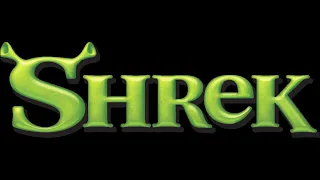 SHReK